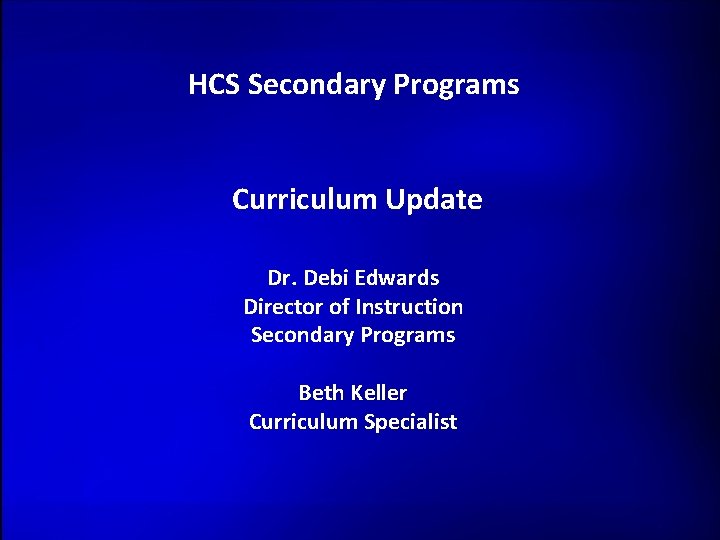 HCS Secondary Programs

Curriculum Update

Dr. Debi Edwards
Director of Instruction
Secondary Programs

Beth Keller
Curriculum Specialist